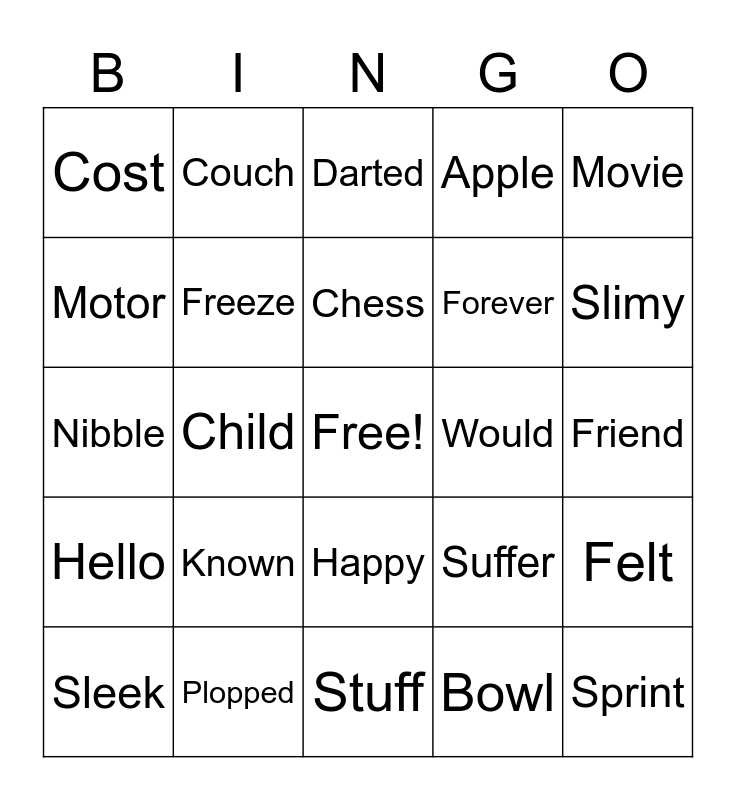 | B | I | N | G | O |
|---|---|---|---|---|
| Cost | Couch | Darted | Apple | Movie |
| Motor | Freeze | Chess | Forever | Slimy |
| Nibble | Child | Free! | Would | Friend |
| Hello | Known | Happy | Suffer | Felt |
| Sleek | Plopped | Stuff | Bowl | Sprint |